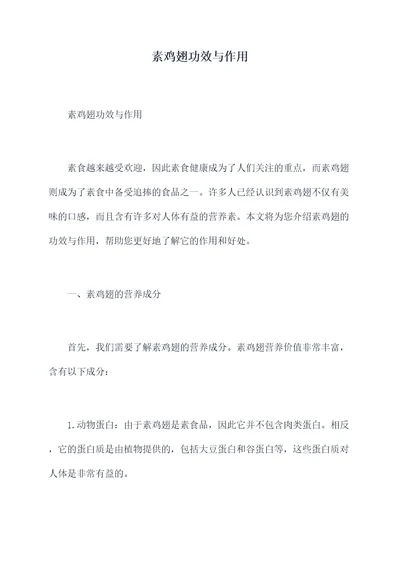 素鸡翅功效与作用

素鸡翅功效与作用

素食越来越受欢迎，因此素食健康成为了人们关注的重点，而素鸡翅则成为了素食中备受追捧的食品之一。许多人已经认识到素鸡翅不仅有美味的口感，而且含有许多对人体有益的营养素。本文将为您介绍素鸡翅的功效与作用，帮助您更好地了解它的作用和好处。

一、素鸡翅的营养成分

首先，我们需要了解素鸡翅的营养成分。素鸡翅营养价值非常丰富，含有以下成分：

1.动物蛋白：由于素鸡翅是素食品，因此它并不包含肉类蛋白。相反，它的蛋白质是由植物提供的，包括大豆蛋白和谷蛋白等，这些蛋白质对人体是非常有益的。